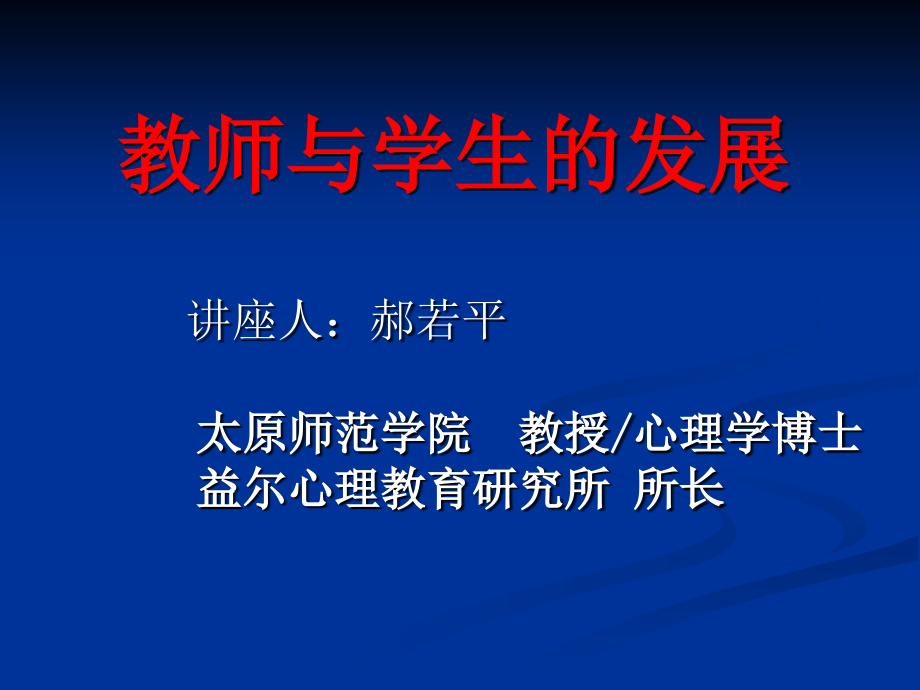 教师与学生的发展

讲座人：郝若平

太原师范学院　教授/心理学博士
益尔心理教育研究所 所长